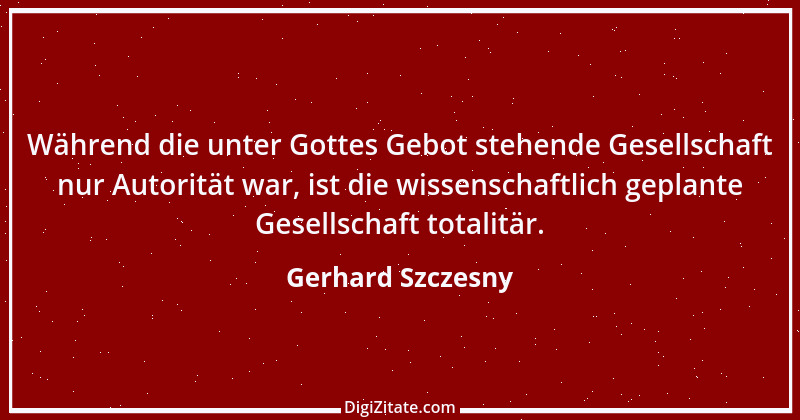 Während die unter Gottes Gebot stehende Gesellschaft nur Autorität war, ist die wissenschaftlich geplante Gesellschaft totalitär.

Gerhard Szczesny

DigiZitate.com